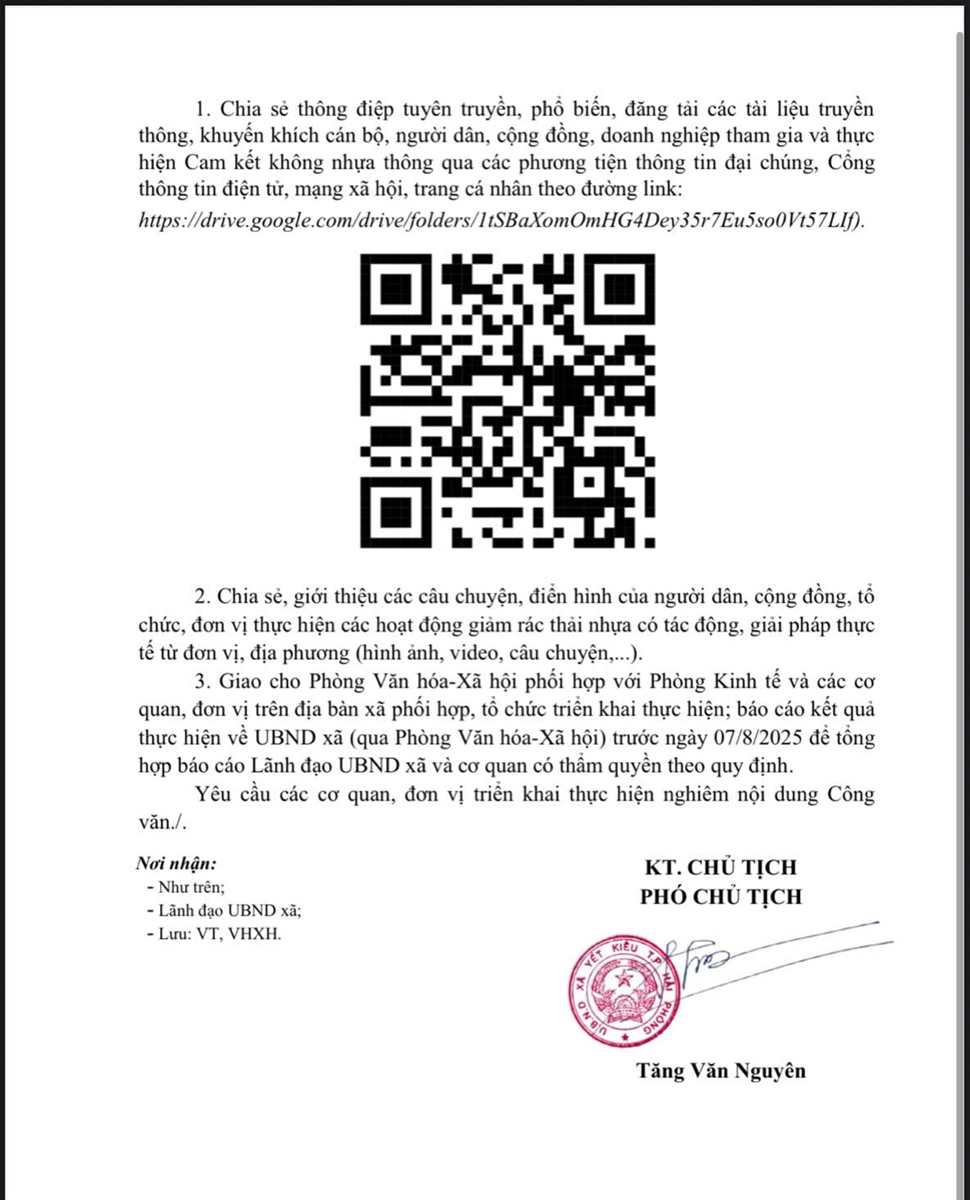 1. Chia sẻ thông điệp tuyên truyền, phổ biến, đăng tải các tài liệu truyền thông, khuyến khích cán bộ, người dân, cộng đồng, doanh nghiệp tham gia và thực hiện Cam kết không nhựa thông qua các phương tiện thông tin đại chúng, Cổng thông tin điện tử, mạng xã hội, trang cá nhân theo đường link: https://drive.google.com/drive/folders/1tSBaXomOmHG4Dey35r7Eu5so0Vt57LIf).

2. Chia sẻ, giới thiệu các câu chuyện, điển hình của người dân, cộng đồng, tổ chức, đơn vị thực hiện các hoạt động giảm rác thải nhựa có tác động, giải pháp thực tế từ đơn vị, địa phương (hình ảnh, video, câu chuyện,...).

3. Giao cho Phòng Văn hóa-Xã hội phối hợp với Phòng Kinh tế và các cơ quan, đơn vị trên địa bàn xã phối hợp, tổ chức triển khai thực hiện; báo cáo kết quả thực hiện về UBND xã (qua Phòng Văn hóa-Xã hội) trước ngày 07/8/2025 để tổng hợp báo cáo Lãnh đạo UBND xã và cơ quan có thẩm quyền theo quy định.

Yêu cầu các cơ quan, đơn vị triển khai thực hiện nghiêm nội dung Công văn./.

Nơi nhận:
- Như trên;
- Lãnh đạo UBND xã;
- Lưu: VT, VHXH.

KT. CHỦ TỊCH
PHÓ CHỦ TỊCH

UBND XÃ YẾT KIÊU T.P HẢI PHÒNG

Tăng Văn Nguyên